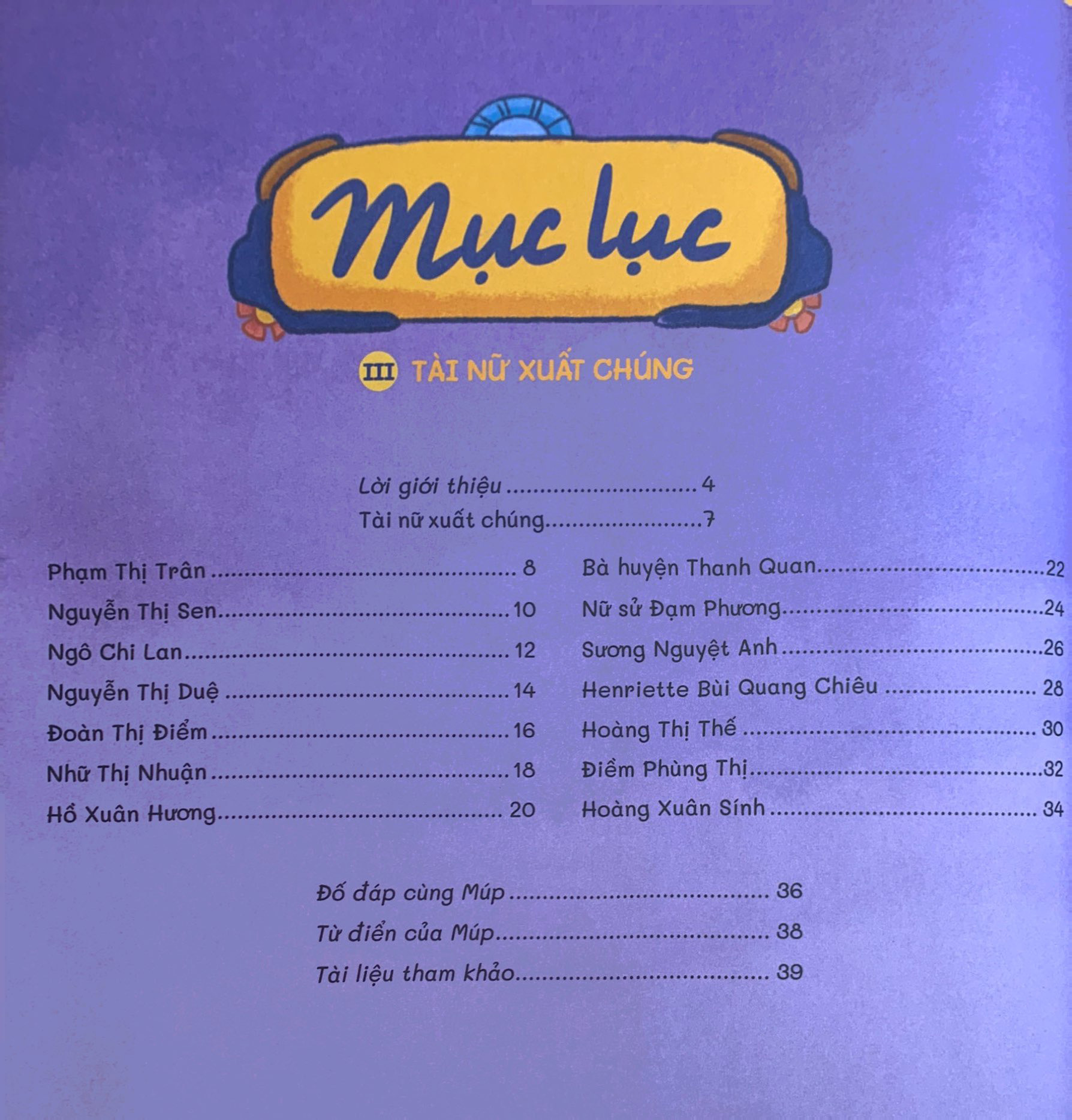 Mục lục

III TÀI NỮ XUẤT CHÚNG

Lời giới thiệu 4
Tài nữ xuất chúng 7

Phạm Thị Trân 8
Nguyễn Thị Sen 10
Ngô Chi Lan 12
Nguyễn Thị Duệ 14
Đoàn Thị Điểm 16
Nhữ Thị Nhuận 18
Hồ Xuân Hương 20

Bà huyện Thanh Quan 22
Nữ sử Đạm Phương 24
Sương Nguyệt Anh 26
Henriette Bùi Quang Chiêu 28
Hoàng Thị Thế 30
Điềm Phùng Thị 32
Hoàng Xuân Sính 34

Đố đáp cùng Múp 36
Từ điển của Múp 38
Tài liệu tham khảo 39